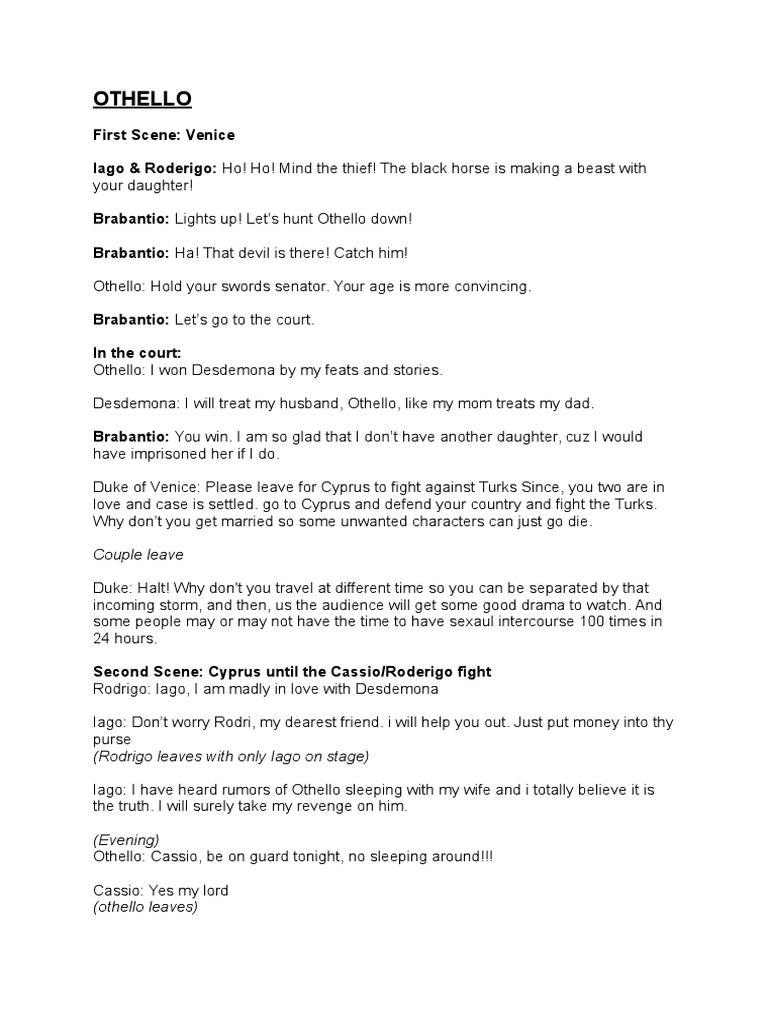 OTHELLO

First Scene: Venice

Iago & Roderigo: Ho! Ho! Mind the thief! The black horse is making a beast with your daughter!

Brabantio: Lights up! Let's hunt Othello down!

Brabantio: Ha! That devil is there! Catch him!

Othello: Hold your swords senator. Your age is more convincing.

Brabantio: Let's go to the court.

In the court:
Othello: I won Desdemona by my feats and stories.

Desdemona: I will treat my husband, Othello, like my mom treats my dad.

Brabantio: You win. I am so glad that I don't have another daughter, cuz I would have imprisoned her if I do.

Duke of Venice: Please leave for Cyprus to fight against Turks Since, you two are in love and case is settled. go to Cyprus and defend your country and fight the Turks. Why don't you get married so some unwanted characters can just go die.

Couple leave

Duke: Halt! Why don't you travel at different time so you can be separated by that incoming storm, and then, us the audience will get some good drama to watch. And some people may or may not have the time to have sexaul intercourse 100 times in 24 hours.

Second Scene: Cyprus until the Cassio/Roderigo fight
Rodrigo: Iago, I am madly in love with Desdemona

Iago: Don't worry Rodri, my dearest friend. i will help you out. Just put money into thy purse
(Rodrigo leaves with only Iago on stage)

Iago: I have heard rumors of Othello sleeping with my wife and i totally believe it is the truth. I will surely take my revenge on him.

(Evening)
Othello: Cassio, be on guard tonight, no sleeping around!!!

Cassio: Yes my lord
(othello leaves)